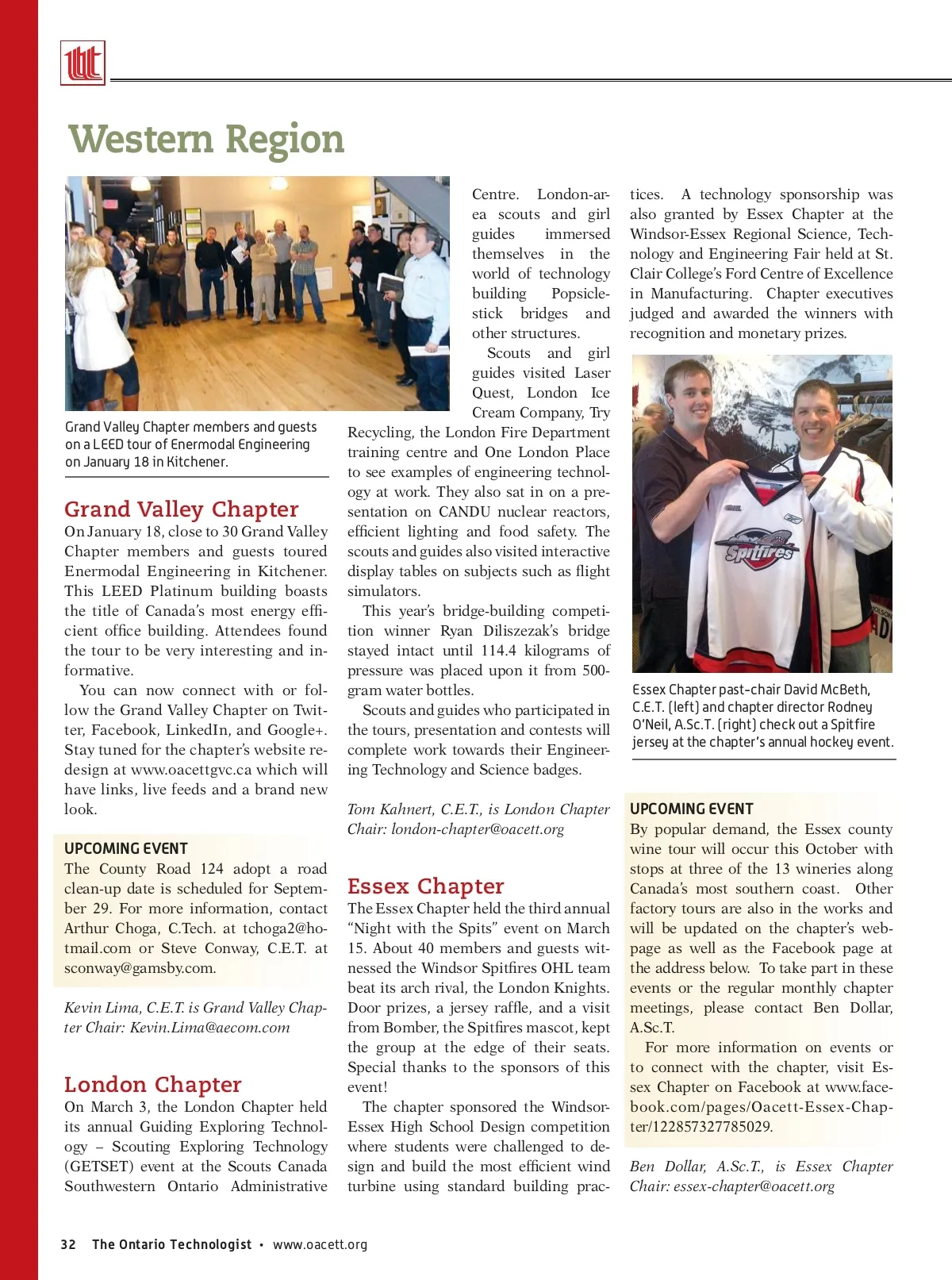 Western Region

Grand Valley Chapter members and guests on a LEED tour of Enermodal Engineering on January 18 in Kitchener.

Grand Valley Chapter
On January 18, close to 30 Grand Valley Chapter members and guests toured Enermodal Engineering in Kitchener. This LEED Platinum building boasts the title of Canada's most energy efficient office building. Attendees found the tour to be very interesting and informative.

You can now connect with or follow the Grand Valley Chapter on Twitter, Facebook, LinkedIn, and Google+. Stay tuned for the chapter's website redesign at www.oacettgvc.ca which will have links, live feeds and a brand new look.

UPCOMING EVENT
The County Road 124 adopt a road clean-up date is scheduled for September 29. For more information, contact Arthur Choga, C.Tech. at tchoga2@hotmail.com or Steve Conway, C.E.T. at sconway@gamsby.com.

Kevin Lima, C.E.T. is Grand Valley Chapter Chair: Kevin.Lima@aecom.com

London Chapter
On March 3, the London Chapter held its annual Guiding Exploring Technology – Scouting Exploring Technology (GETSET) event at the Scouts Canada Southwestern Ontario Administrative Centre. London-area scouts and girl guides immersed themselves in the world of technology building Popsicle-stick bridges and other structures.

Scouts and girl guides visited Laser Quest, London Ice Cream Company, Try Recycling, the London Fire Department training centre and One London Place to see examples of engineering technology at work. They also sat in on a presentation on CANDU nuclear reactors, efficient lighting and food safety. The scouts and guides also visited interactive display tables on subjects such as flight simulators.

This year's bridge-building competition winner Ryan Diliszezak's bridge stayed intact until 114.4 kilograms of pressure was placed upon it from 500-gram water bottles.

Scouts and guides who participated in the tours, presentation and contests will complete work towards their Engineering Technology and Science badges.

Tom Kahnert, C.E.T., is London Chapter Chair: london-chapter@oacett.org

Essex Chapter
The Essex Chapter held the third annual "Night with the Spits" event on March 15. About 40 members and guests witnessed the Windsor Spitfires OHL team beat its arch rival, the London Knights. Door prizes, a jersey raffle, and a visit from Bomber, the Spitfires mascot, kept the group at the edge of their seats. Special thanks to the sponsors of this event!

The chapter sponsored the Windsor-Essex High School Design competition where students were challenged to design and build the most efficient wind turbine using standard building practices. A technology sponsorship was also granted by Essex Chapter at the Windsor-Essex Regional Science, Technology and Engineering Fair held at St. Clair College's Ford Centre of Excellence in Manufacturing. Chapter executives judged and awarded the winners with recognition and monetary prizes.

Spitfires

Essex Chapter past-chair David McBeth, C.E.T. (left) and chapter director Rodney O'Neil, A.Sc.T. (right) check out a Spitfire jersey at the chapter's annual hockey event.

UPCOMING EVENT
By popular demand, the Essex county wine tour will occur this October with stops at three of the 13 wineries along Canada's most southern coast. Other factory tours are also in the works and will be updated on the chapter's webpage as well as the Facebook page at the address below. To take part in these events or the regular monthly chapter meetings, please contact Ben Dollar, A.Sc.T.

For more information on events or to connect with the chapter, visit Essex Chapter on Facebook at www.facebook.com/pages/Oacett-Essex-Chapter/122857327785029.

Ben Dollar, A.Sc.T., is Essex Chapter Chair: essex-chapter@oacett.org

32 The Ontario Technologist • www.oacett.org